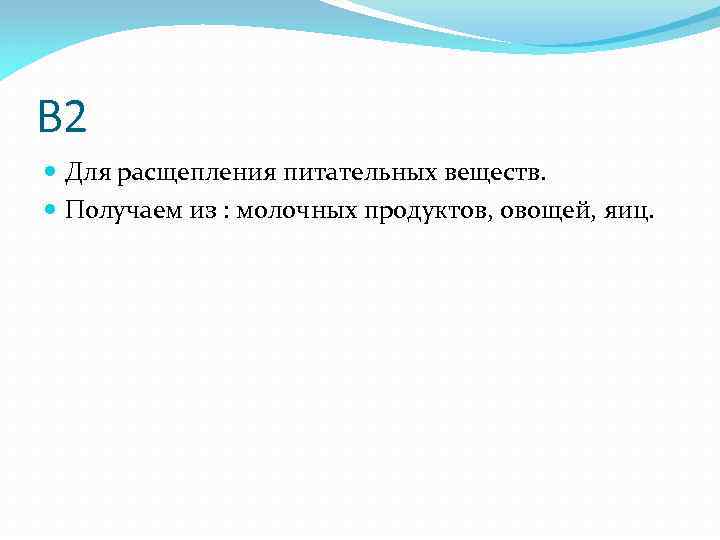 B2

• Для расщепления питательных веществ.
• Получаем из : молочных продуктов, овощей, яиц.